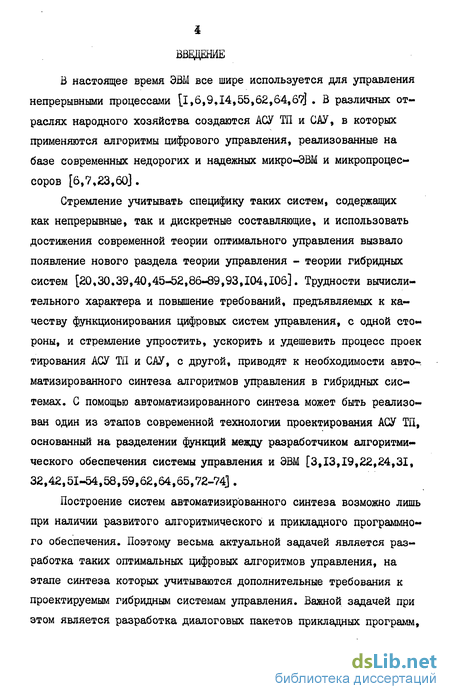 4

ВВЕДЕНИЕ

В настоящее время ЭВМ все шире используется для управления непрерывными процессами [I,6,9,I4,55,62,64,67]. В различных отраслях народного хозяйства создаются АСУ ТП и САУ, в которых применяются алгоритмы цифрового управления, реализованные на базе современных недорогих и надежных микро-ЭВМ и микропроцессоров [6,7,23,60].

Стремление учитывать специфику таких систем, содержащих как непрерывные, так и дискретные составляющие, и использовать достижения современной теории оптимального управления вызвало появление нового раздела теории управления - теории гибридных систем [20,30,39,40,45-52,86-89,93,I04,I06]. Трудности вычислительного характера и повышение требований, предъявляемых к качеству функционирования цифровых систем управления, с одной стороны, и стремление упростить, ускорить и удешевить процесс проектирования АСУ ТП и САУ, с другой, приводят к необходимости автоматизированного синтеза алгоритмов управления в гибридных системах. С помощью автоматизированного синтеза может быть реализован один из этапов современной технологии проектирования АСУ ТП, основанный на разделении функций между разработчиком алгоритмического обеспечения системы управления и ЭВМ [3,I3,I9,22,24,3I,32,42,5I-54,58,59,62,64,65,72-74].

Построение систем автоматизированного синтеза возможно лишь при наличии развитого алгоритмического и прикладного программного обеспечения. Поэтому весьма актуальной задачей является разработка таких оптимальных цифровых алгоритмов управления, на этапе синтеза которых учитываются дополнительные требования к проектируемым гибридным системам управления. Важной задачей при этом является разработка диалоговых пакетов прикладных программ,

dsLib.net
библиотека диссертаций